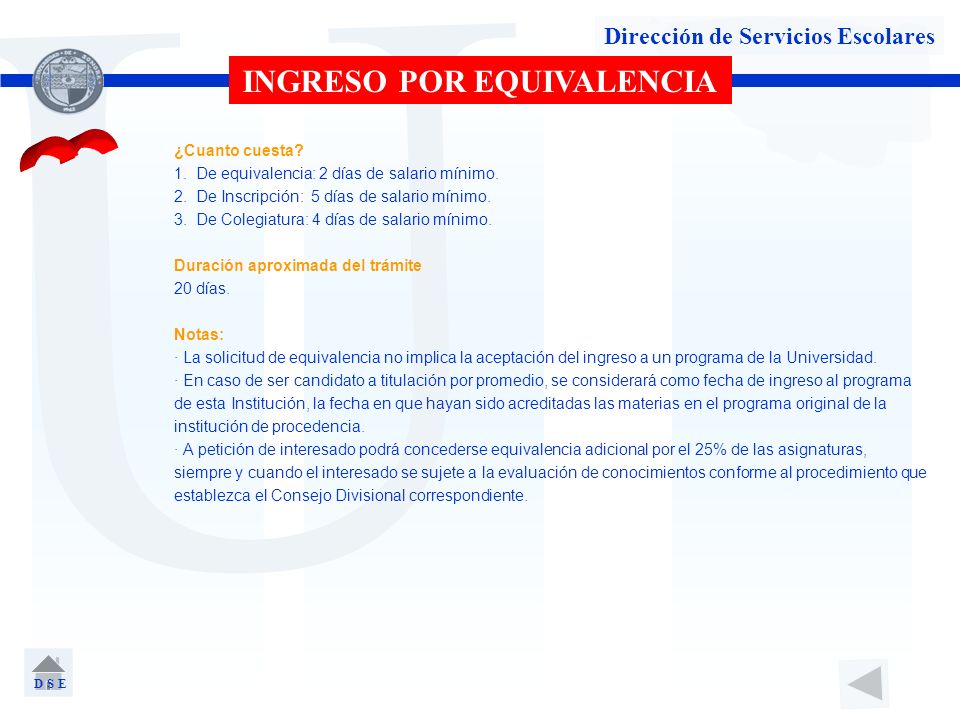 Dirección de Servicios Escolares

INGRESO POR EQUIVALENCIA

¿Cuanto cuesta?
1. De equivalencia: 2 días de salario mínimo.
2. De Inscripción: 5 días de salario mínimo.
3. De Colegiatura: 4 días de salario mínimo.

Duración aproximada del trámite
20 días.

Notas:
· La solicitud de equivalencia no implica la aceptación del ingreso a un programa de la Universidad.
· En caso de ser candidato a titulación por promedio, se considerará como fecha de ingreso al programa de esta Institución, la fecha en que hayan sido acreditadas las materias en el programa original de la institución de procedencia.
· A petición de interesado podrá concederse equivalencia adicional por el 25% de las asignaturas, siempre y cuando el interesado se sujete a la evaluación de conocimientos conforme al procedimiento que establezca el Consejo Divisional correspondiente.

D S E